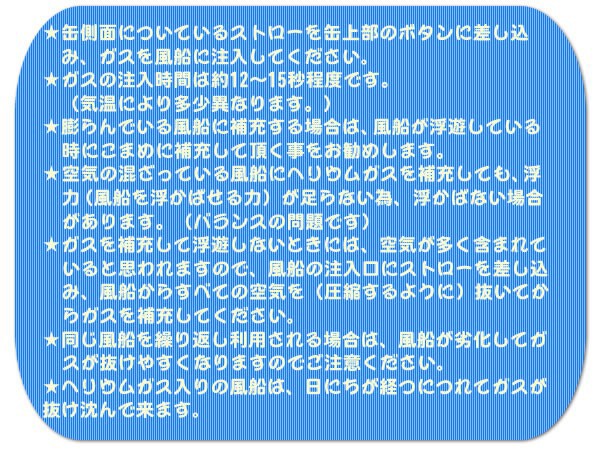 ★缶側面についているストローを缶上部のボタンに差し込み、ガスを風船に注入してください。
★ガスの注入時間は約12～15秒程度です。
（気温により多少異なります。）
★膨らんでいる風船に補充する場合は、風船が浮遊している時にこまめに補充して頂く事をお勧めします。
★空気の混ざっている風船にヘリウムガスを補充しても、浮力（風船を浮かばせる力）が足らない為、浮かばない場合があります。（バランスの問題です）
★ガスを補充して浮遊しないときには、空気が多く含まれていると思われますので、風船の注入口にストローを差し込み、風船からすべての空気を（圧縮するように）抜いてからガスを補充してください。
★同じ風船を繰り返し利用される場合は、風船が劣化してガスが抜けやすくなりますのでご注意ください。
★ヘリウムガス入りの風船は、日にちが経つにつれてガスが抜け沈んで来ます。